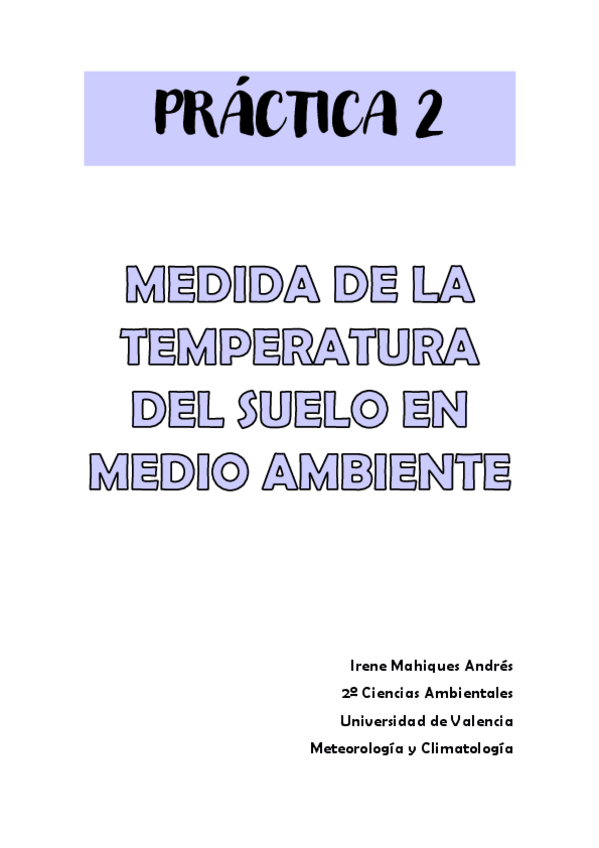 PRÁCTICA 2

MEDIDA DE LA TEMPERATURA DEL SUELO EN MEDIO AMBIENTE

Irene Mahiques Andrés
2º Ciencias Ambientales
Universidad de Valencia
Meteorología y Climatología